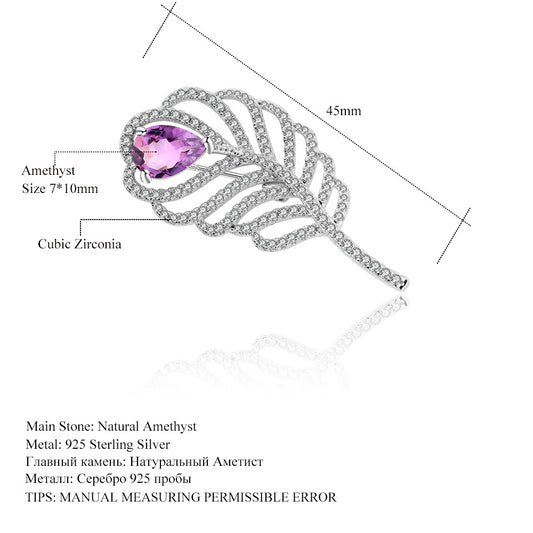 45mm

Amethyst
Size 7*10mm

Cubic Zirconia

Main Stone: Natural Amethyst
Metal: 925 Sterling Silver
Главный камень: Натуральный Аметист
Металл: Серебро 925 пробы
TIPS: MANUAL MEASURING PERMISSIBLE ERROR